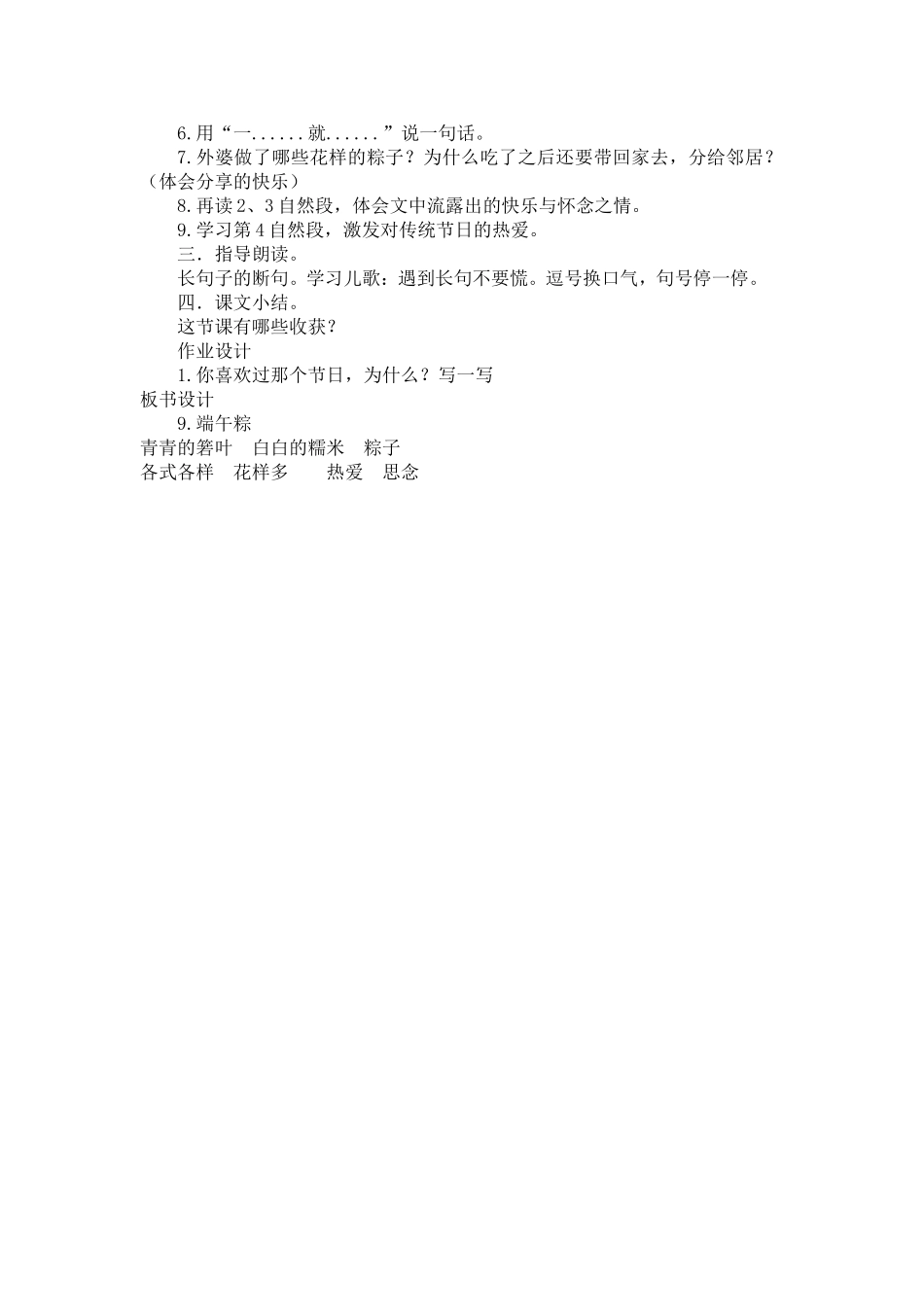 6.用“一......就......”说一句话。

7.外婆做了哪些花样的粽子？为什么吃了之后还要带回家去，分给邻居？（体会分享的快乐）

8.再读2、3自然段，体会文中流露出的快乐与怀念之情。

9.学习第4自然段，激发对传统节日的热爱。

三．指导朗读。

长句子的断句。学习儿歌：遇到长句不要慌。逗号换口气，句号停一停。

四．课文小结。

这节课有哪些收获？

作业设计

1.你喜欢过那个节日，为什么？写一写

板书设计

9.端午粽

青青的箬叶　白白的糯米　粽子

各式各样　花样多　　热爱　思念